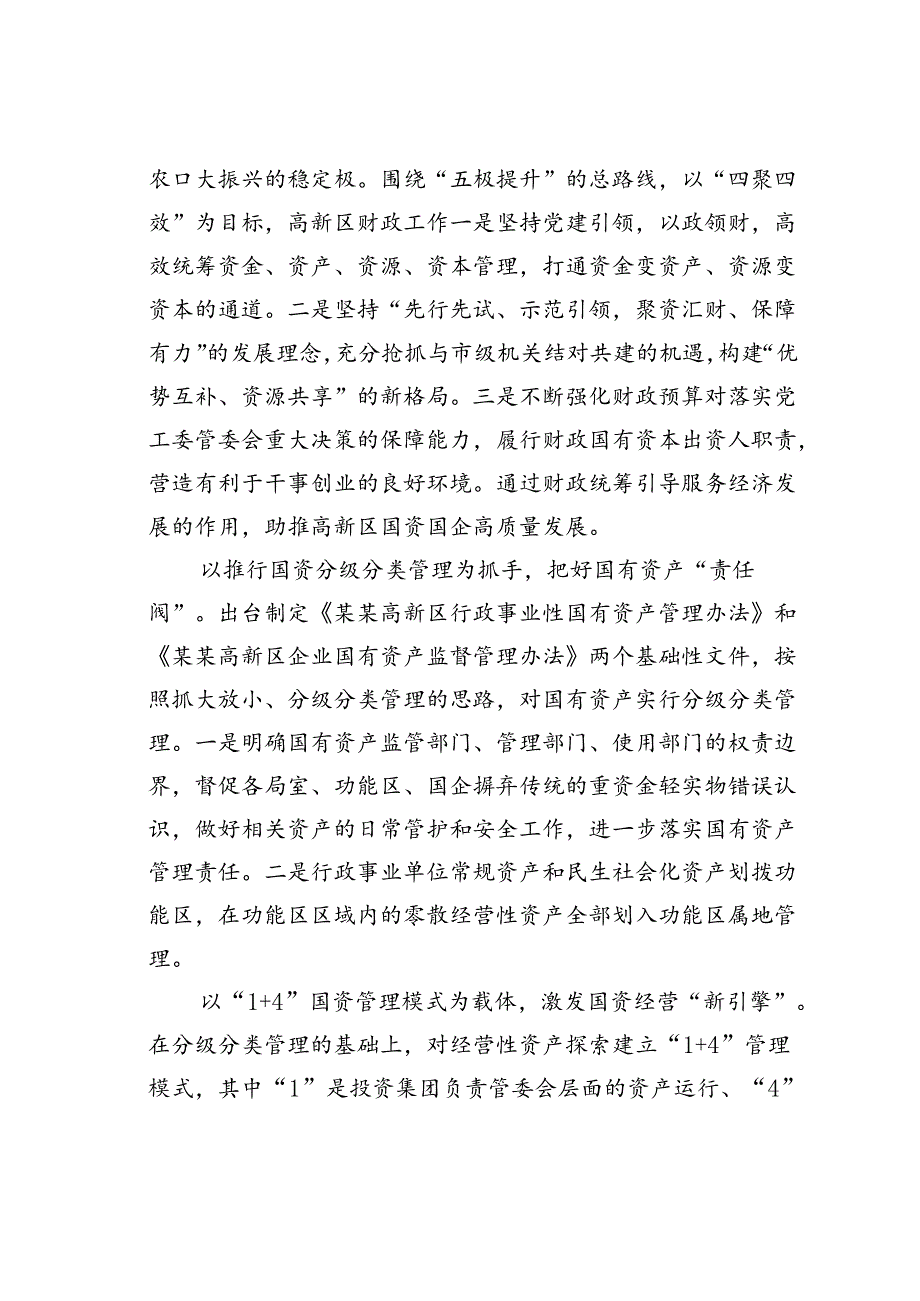 农口大振兴的稳定极。围绕“五极提升”的总路线，以“四聚四效”为目标，高新区财政工作一是坚持党建引领，以政领财，高效统筹资金、资产、资源、资本管理，打通资金变资产、资源变资本的通道。二是坚持“先行先试、示范引领，聚资汇财、保障有力”的发展理念，充分抢抓与市级机关结对共建的机遇，构建“优势互补、资源共享”的新格局。三是不断强化财政预算对落实党工委管委会重大决策的保障能力，履行财政国有资本出资人职责，营造有利于干事创业的良好环境。通过财政统筹引导服务经济发展的作用，助推高新区国资国企高质量发展。

以推行国资分级分类管理为抓手，把好国有资产“责任阀”。出台制定《某某高新区行政事业性国有资产管理办法》和《某某高新区企业国有资产监督管理办法》两个基础性文件，按照抓大放小、分级分类管理的思路，对国有资产实行分级分类管理。一是明确国有资产监管部门、管理部门、使用部门的权责边界，督促各局室、功能区、国企摒弃传统的重资金轻实物错误认识，做好相关资产的日常管护和安全工作，进一步落实国有资产管理责任。二是行政事业单位常规资产和民生社会化资产划拨功能区，在功能区区域内的零散经营性资产全部划入功能区属地管理。

以“1+4”国资管理模式为载体，激发国资经营“新引擎”。在分级分类管理的基础上，对经营性资产探索建立“1+4”管理模式，其中“1”是投资集团负责管委会层面的资产运行、“4”